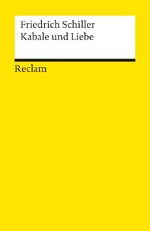 Friedrich Schiller
Kabale und Liebe

Reclam